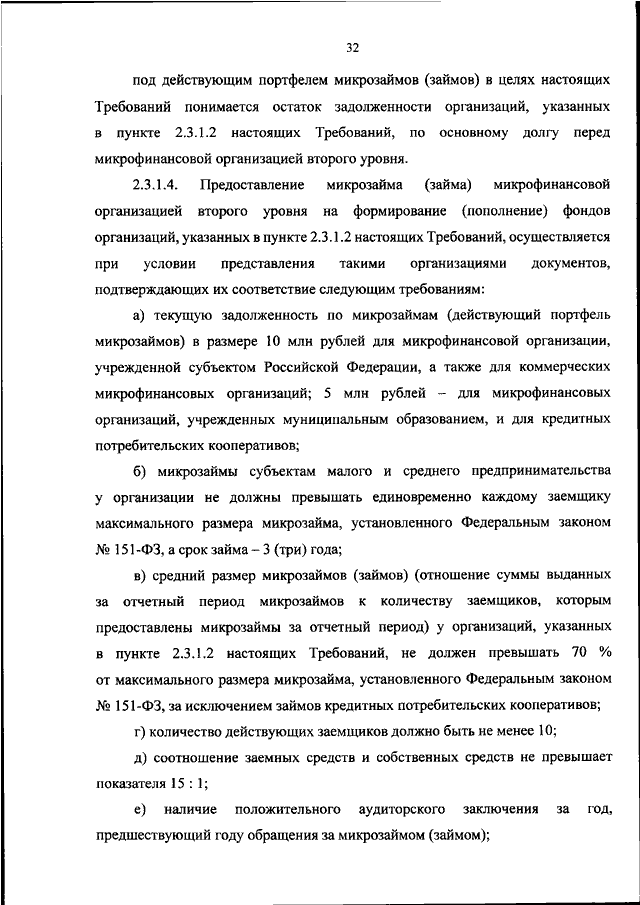 32

под действующим портфелем микрозаймов (займов) в целях настоящих Требований понимается остаток задолженности организаций, указанных в пункте 2.3.1.2 настоящих Требований, по основному долгу перед микрофинансовой организацией второго уровня.

2.3.1.4. Предоставление микрозайма (займа) микрофинансовой организацией второго уровня на формирование (пополнение) фондов организаций, указанных в пункте 2.3.1.2 настоящих Требований, осуществляется при условии представления такими организациями документов, подтверждающих их соответствие следующим требованиям:

а) текущую задолженность по микрозаймам (действующий портфель микрозаймов) в размере 10 млн рублей для микрофинансовой организации, учрежденной субъектом Российской Федерации, а также для коммерческих микрофинансовых организаций; 5 млн рублей – для микрофинансовых организаций, учрежденных муниципальным образованием, и для кредитных потребительских кооперативов;

б) микрозаймы субъектам малого и среднего предпринимательства у организации не должны превышать единовременно каждому заемщику максимального размера микрозайма, установленного Федеральным законом № 151-ФЗ, а срок займа – 3 (три) года;

в) средний размер микрозаймов (займов) (отношение суммы выданных за отчетный период микрозаймов к количеству заемщиков, которым предоставлены микрозаймы за отчетный период) у организаций, указанных в пункте 2.3.1.2 настоящих Требований, не должен превышать 70 % от максимального размера микрозайма, установленного Федеральным законом № 151-ФЗ, за исключением займов кредитных потребительских кооперативов;

г) количество действующих заемщиков должно быть не менее 10;

д) соотношение заемных средств и собственных средств не превышает показателя 15 : 1;

е) наличие положительного аудиторского заключения за год, предшествующий году обращения за микрозаймом (займом);